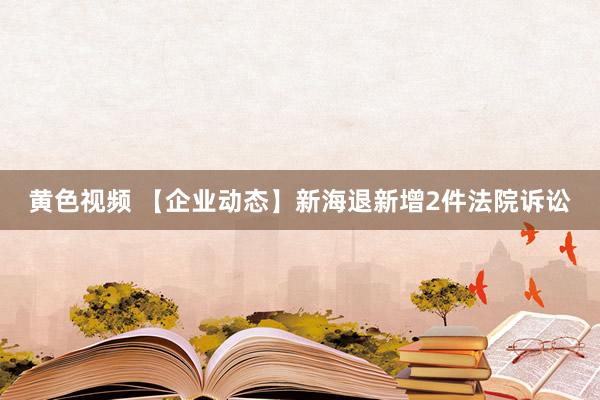 黄色视频 【企业动态】新海退新增2件法院诉讼